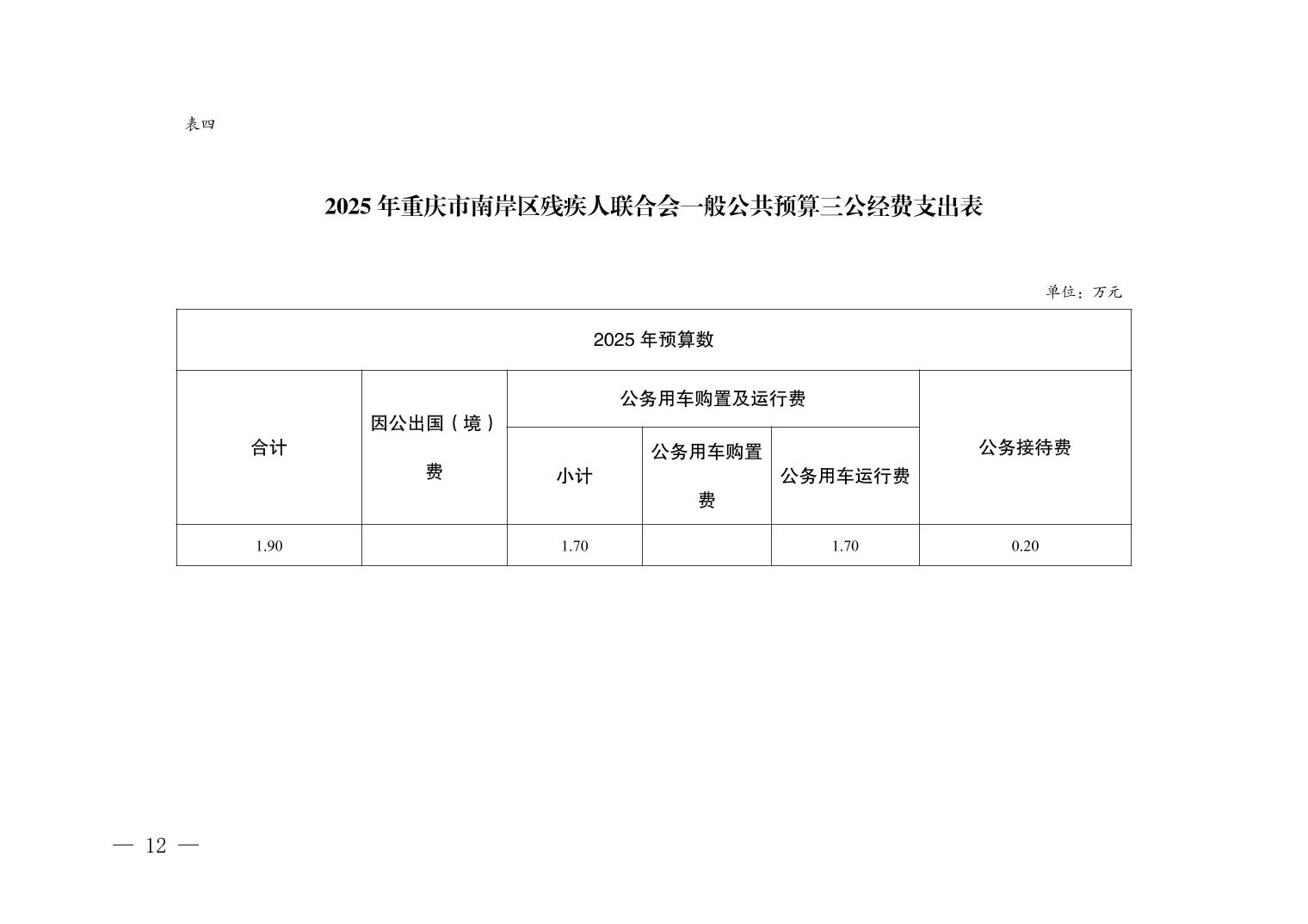 表四

2025 年重庆市南岸区残疾人联合会一般公共预算三公经费支出表

单位：万元

| 2025 年预算数 | | | | | |
|---|---|---|---|---|---|
| 合计 | 因公出国（境）费 | 公务用车购置及运行费 | | | 公务接待费 |
| | | 小计 | 公务用车购置费 | 公务用车运行费 | |
| 1.90 | | 1.70 | | 1.70 | 0.20 |

— 12 —